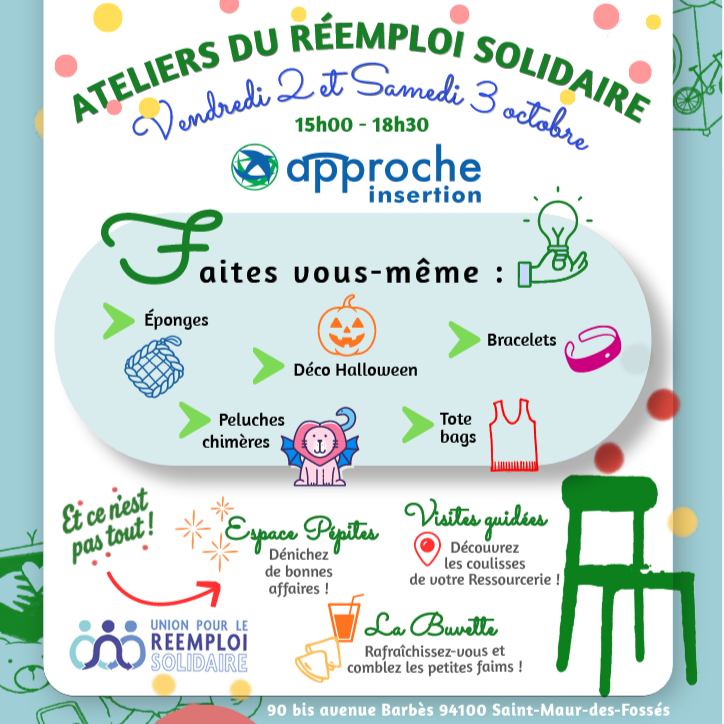 ATELIERS DU RÉEMPLOI SOLIDAIRE

Vendredi 2 et Samedi 3 octobre

15h00 - 18h30

approche
insertion

Faites vous-même :

Éponges

Déco Halloween

Bracelets

Peluches chimères

Tote bags

Et ce n'est pas tout !

Espace Pépites
Dénichez de bonnes affaires !

Visites guidées
Découvrez les coulisses de votre Ressourcerie !

La Buvette
Rafraîchissez-vous et comblez les petites faims !

UNION POUR LE
REEMPLOI
SOLIDAIRE

90 bis avenue Barbès 94100 Saint-Maur-des-Fossés